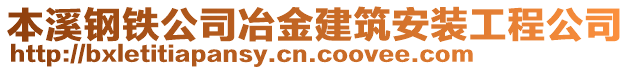 本溪钢铁公司冶金建筑安装工程公司
http://bxletitiapansy.cn.coovee.com